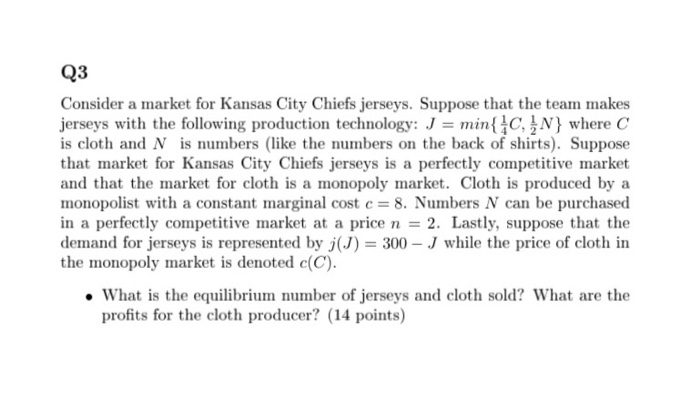 Q3

Consider a market for Kansas City Chiefs jerseys. Suppose that the team makes jerseys with the following production technology: $J = min\{\frac{1}{4}C, \frac{1}{2}N\}$ where $C$ is cloth and $N$ is numbers (like the numbers on the back of shirts). Suppose that market for Kansas City Chiefs jerseys is a perfectly competitive market and that the market for cloth is a monopoly market. Cloth is produced by a monopolist with a constant marginal cost $c = 8$. Numbers $N$ can be purchased in a perfectly competitive market at a price $n = 2$. Lastly, suppose that the demand for jerseys is represented by $j(J) = 300 - J$ while the price of cloth in the monopoly market is denoted $c(C)$.

• What is the equilibrium number of jerseys and cloth sold? What are the profits for the cloth producer? (14 points)